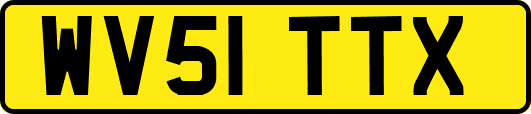 WV51 TTX